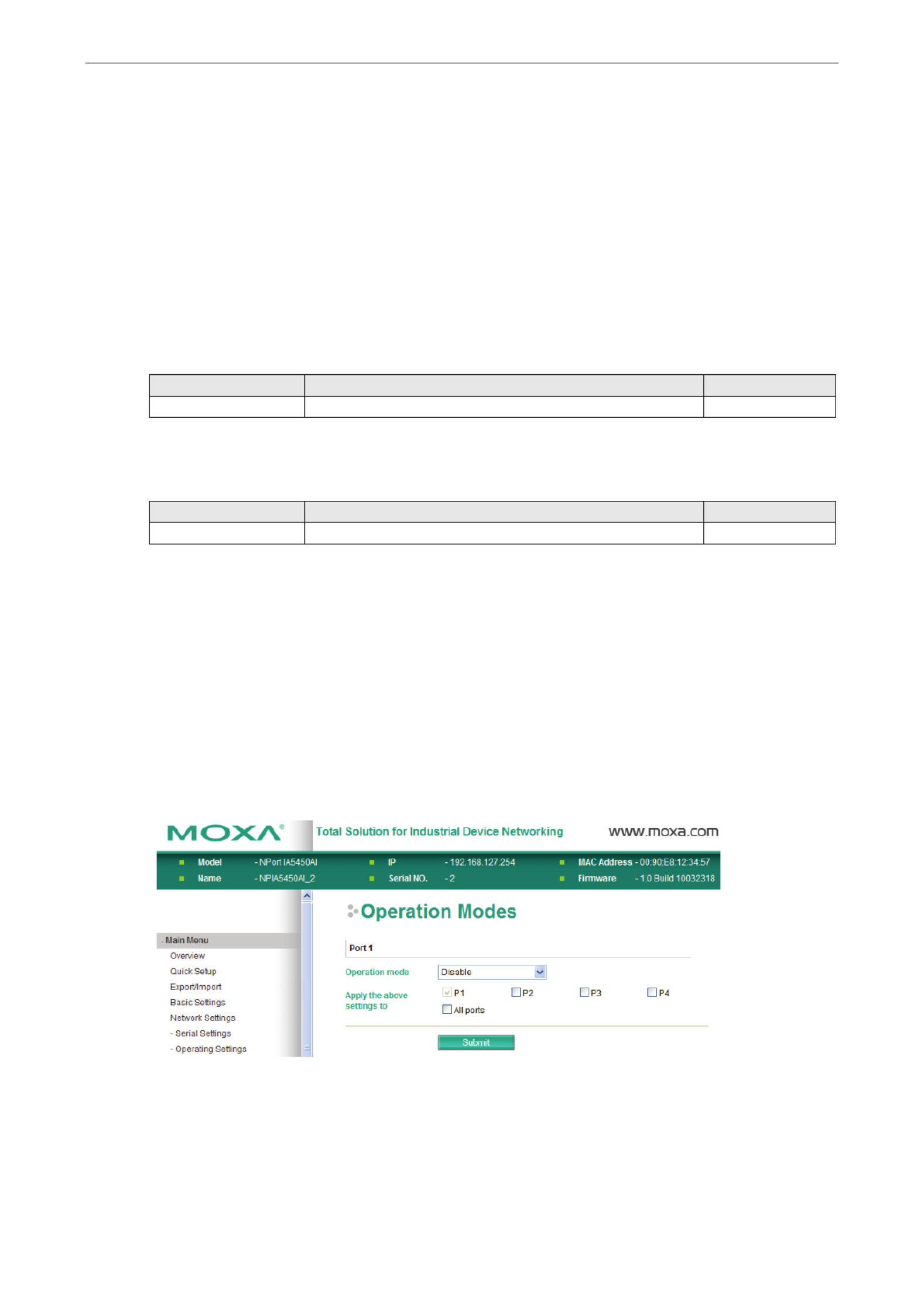 MOXA®

Total Solution for Industrial Device Networking

www.moxa.com

Model - NPort IA5450AI
Name - NPIA5450AI_2
IP - 192.168.127.254
Serial NO. - 2
MAC Address - 00:90:E8:12:34:57
Firmware - 1.0 Build 10032318

- Main Menu
Overview
Quick Setup
Export/Import
Basic Settings
Network Settings
- Serial Settings
- Operating Settings

Operation Modes

Port 1

Operation mode
Disable

Apply the above settings to
P1
P2
P3
P4
All ports

Submit